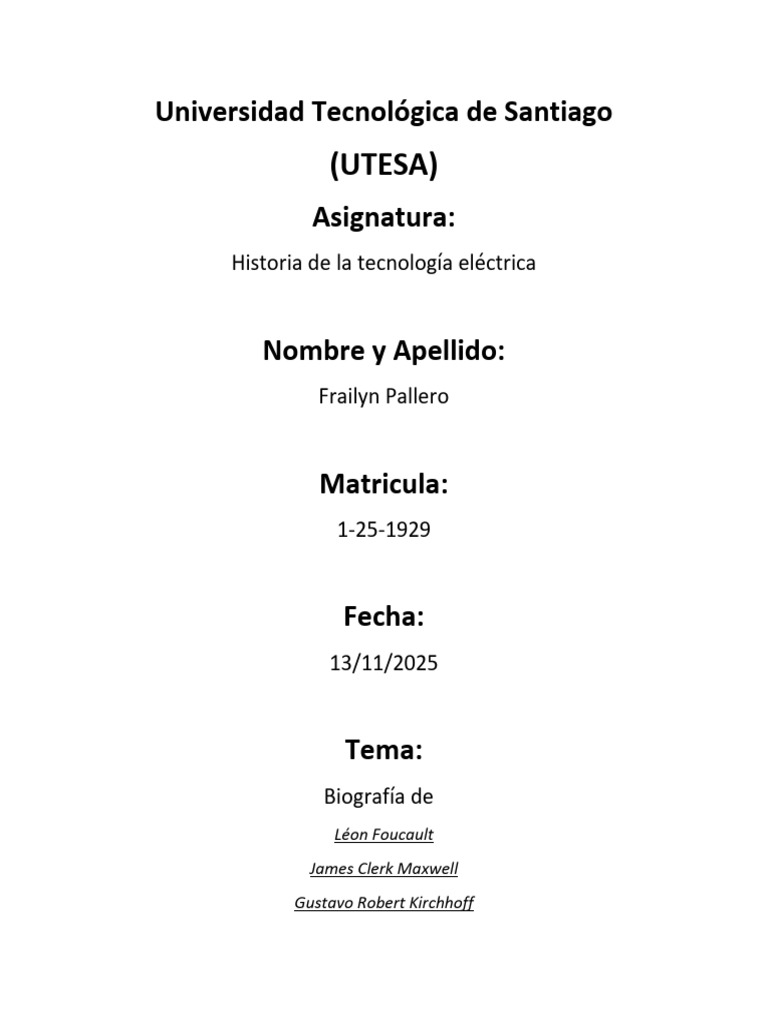 Universidad Tecnológica de Santiago

(UTESA)

Asignatura:

Historia de la tecnología eléctrica

Nombre y Apellido:

Frailyn Pallero

Matricula:

1-25-1929

Fecha:

13/11/2025

Tema:

Biografía de

Léon Foucault

James Clerk Maxwell

Gustavo Robert Kirchhoff